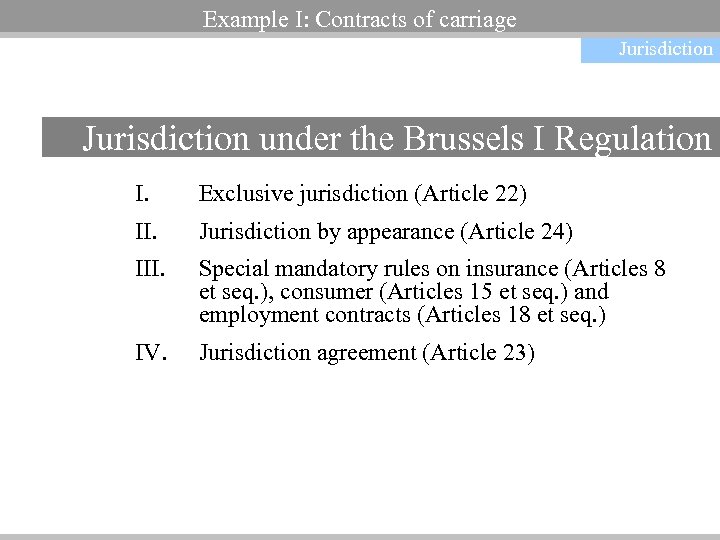 Example I: Contracts of carriage

Jurisdiction

Jurisdiction under the Brussels I Regulation

I. Exclusive jurisdiction (Article 22)

II. Jurisdiction by appearance (Article 24)

III. Special mandatory rules on insurance (Articles 8 et seq.), consumer (Articles 15 et seq.) and employment contracts (Articles 18 et seq.)

IV. Jurisdiction agreement (Article 23)